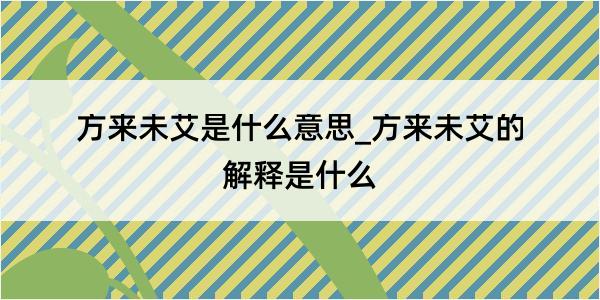 方来未艾是什么意思_方来未艾的解释是什么